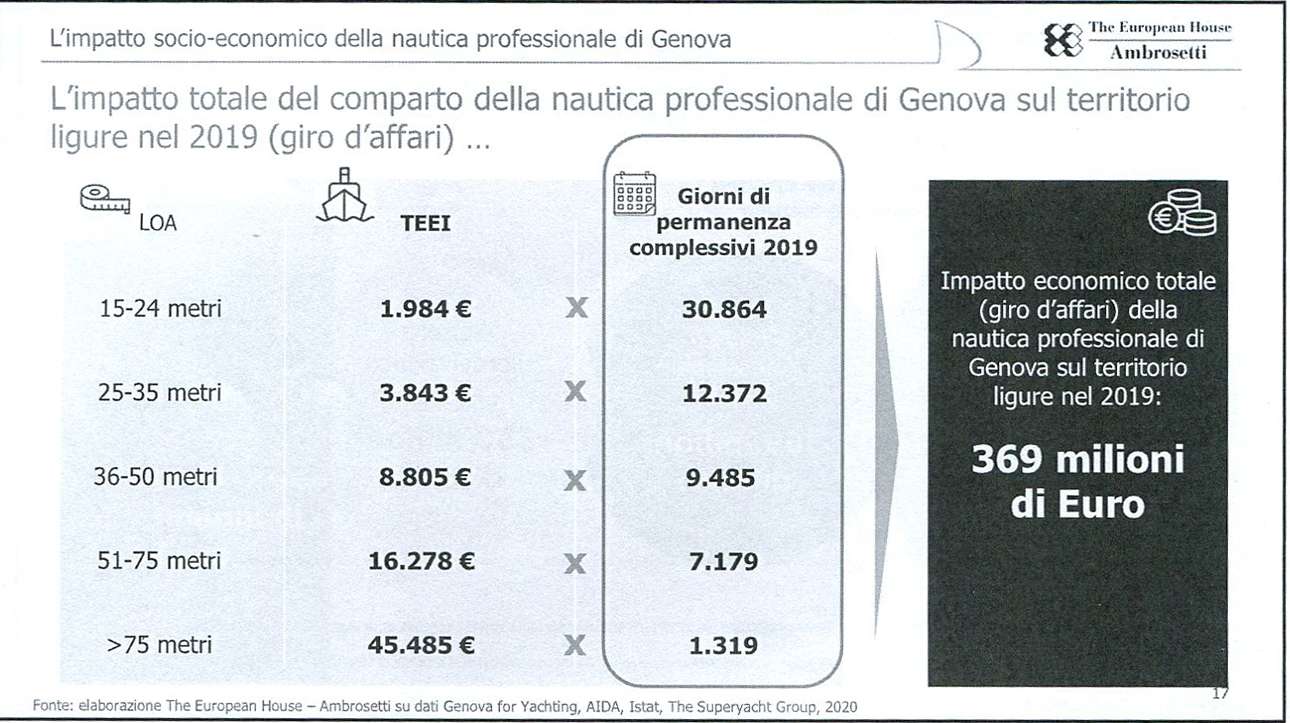 L'impatto socio-economico della nautica professionale di Genova

The European House
Ambrosetti

L'impatto totale del comparto della nautica professionale di Genova sul territorio ligure nel 2019 (giro d'affari) ...

| LOA | TEEI | | Giorni di permanenza complessivi 2019 |
|---|---|---|---|
| 15-24 metri | 1.984 € | X | 30.864 |
| 25-35 metri | 3.843 € | X | 12.372 |
| 36-50 metri | 8.805 € | X | 9.485 |
| 51-75 metri | 16.278 € | X | 7.179 |
| >75 metri | 45.485 € | X | 1.319 |

Impatto economico totale (giro d'affari) della nautica professionale di Genova sul territorio ligure nel 2019:

369 milioni di Euro

Fonte: elaborazione The European House – Ambrosetti su dati Genova for Yachting, AIDA, Istat, The Superyacht Group, 2020

17